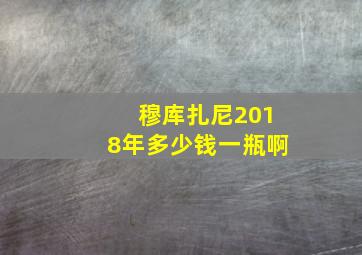 穆库扎尼2018年多少钱一瓶啊